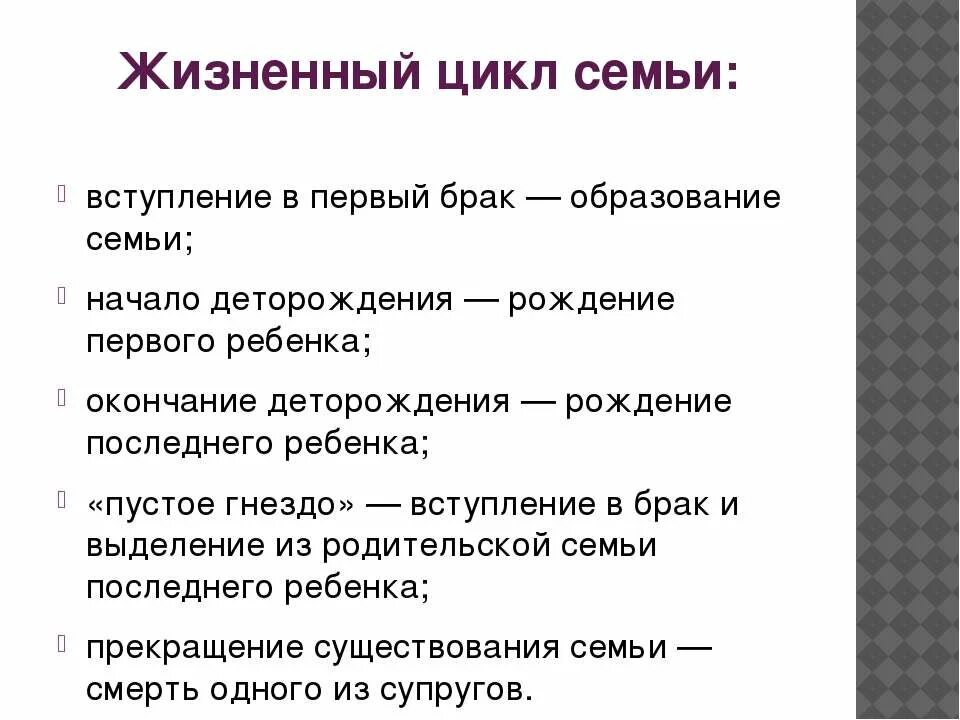 Жизненный цикл семьи:

вступление в первый брак — образование семьи;

начало деторождения — рождение первого ребенка;

окончание деторождения — рождение последнего ребенка;

«пустое гнездо» — вступление в брак и выделение из родительской семьи последнего ребенка;

прекращение существования семьи — смерть одного из супругов.